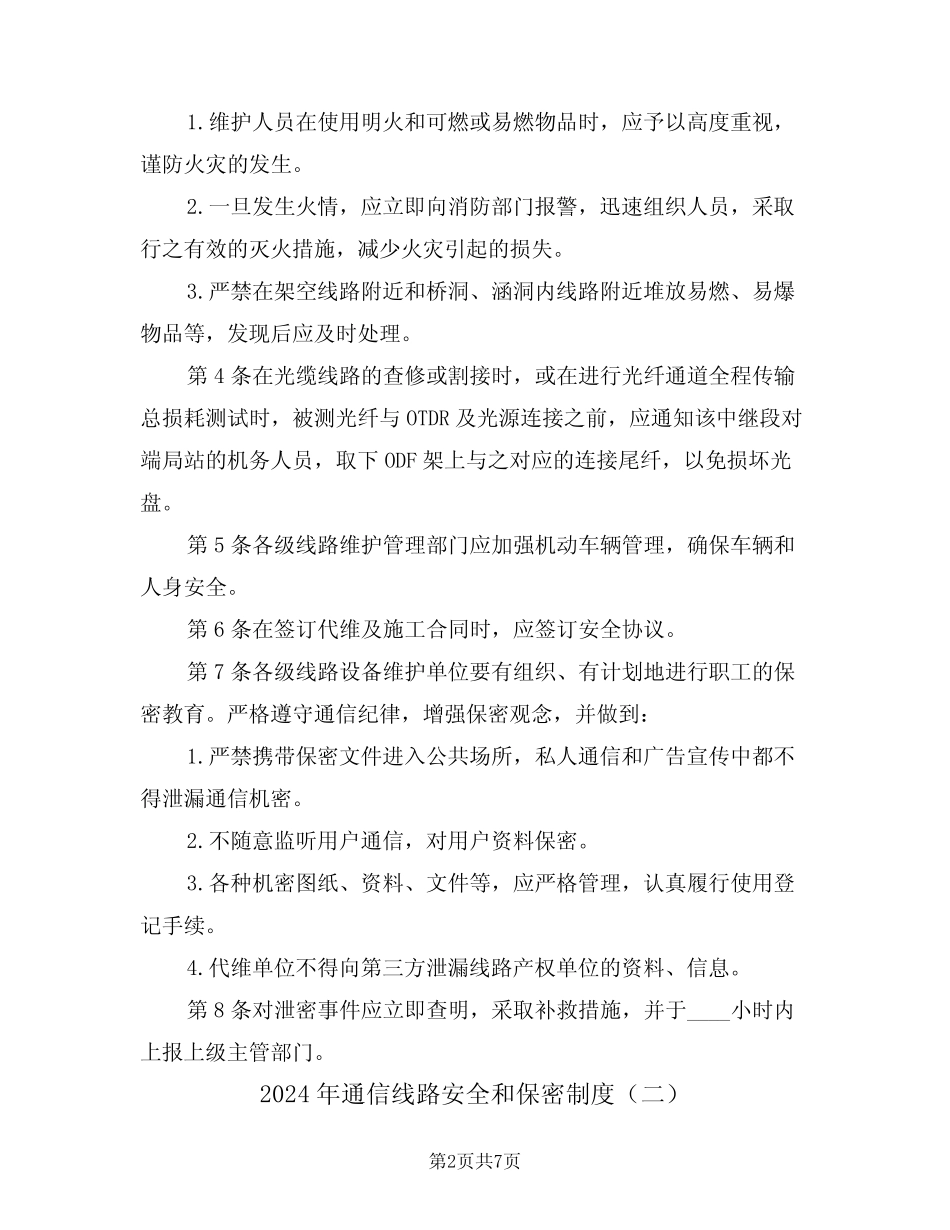 1.维护人员在使用明火和可燃或易燃物品时，应予以高度重视，谨防火灾的发生。

2.一旦发生火情，应立即向消防部门报警，迅速组织人员，采取行之有效的灭火措施，减少火灾引起的损失。

3.严禁在架空线路附近和桥洞、涵洞内线路附近堆放易燃、易爆物品等，发现后应及时处理。

第4条在光缆线路的查修或割接时，或在进行光纤通道全程传输总损耗测试时，被测光纤与OTDR及光源连接之前，应通知该中继段对端局站的机务人员，取下ODF架上与之对应的连接尾纤，以免损坏光盘。

第5条各级线路维护管理部门应加强机动车辆管理，确保车辆和人身安全。

第6条在签订代维及施工合同时，应签订安全协议。

第7条各级线路设备维护单位要有组织、有计划地进行职工的保密教育。严格遵守通信纪律，增强保密观念，并做到：

1.严禁携带保密文件进入公共场所，私人通信和广告宣传中都不得泄漏通信机密。

2.不随意监听用户通信，对用户资料保密。

3.各种机密图纸、资料、文件等，应严格管理，认真履行使用登记手续。

4.代维单位不得向第三方泄漏线路产权单位的资料、信息。

第8条对泄密事件应立即查明，采取补救措施，并于____小时内上报上级主管部门。

2024年通信线路安全和保密制度（二）

第2页共7页